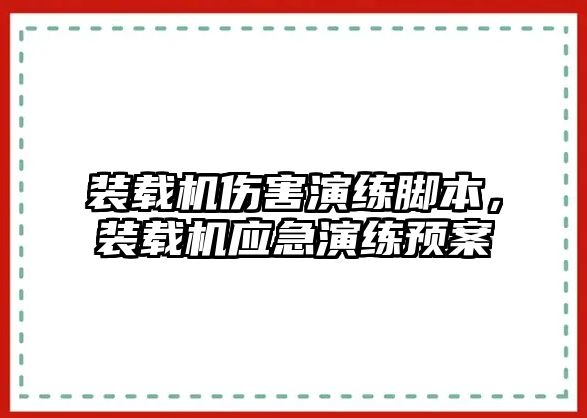 装载机伤害演练脚本，装载机应急演练预案